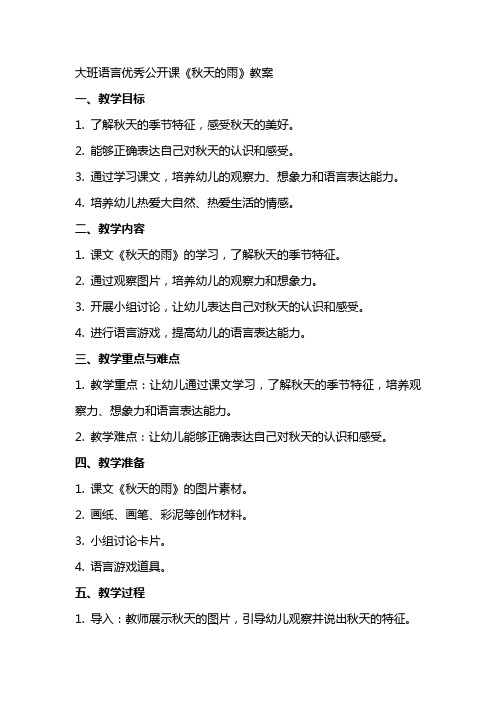 大班语言优秀公开课《秋天的雨》教案

一、教学目标

1. 了解秋天的季节特征，感受秋天的美好。

2. 能够正确表达自己对秋天的认识和感受。

3. 通过学习课文，培养幼儿的观察力、想象力和语言表达能力。

4. 培养幼儿热爱大自然、热爱生活的情感。

二、教学内容

1. 课文《秋天的雨》的学习，了解秋天的季节特征。

2. 通过观察图片，培养幼儿的观察力和想象力。

3. 开展小组讨论，让幼儿表达自己对秋天的认识和感受。

4. 进行语言游戏，提高幼儿的语言表达能力。

三、教学重点与难点

1. 教学重点：让幼儿通过课文学习，了解秋天的季节特征，培养观察力、想象力和语言表达能力。

2. 教学难点：让幼儿能够正确表达自己对秋天的认识和感受。

四、教学准备

1. 课文《秋天的雨》的图片素材。

2. 画纸、画笔、彩泥等创作材料。

3. 小组讨论卡片。

4. 语言游戏道具。

五、教学过程

1. 导入：教师展示秋天的图片，引导幼儿观察并说出秋天的特征。